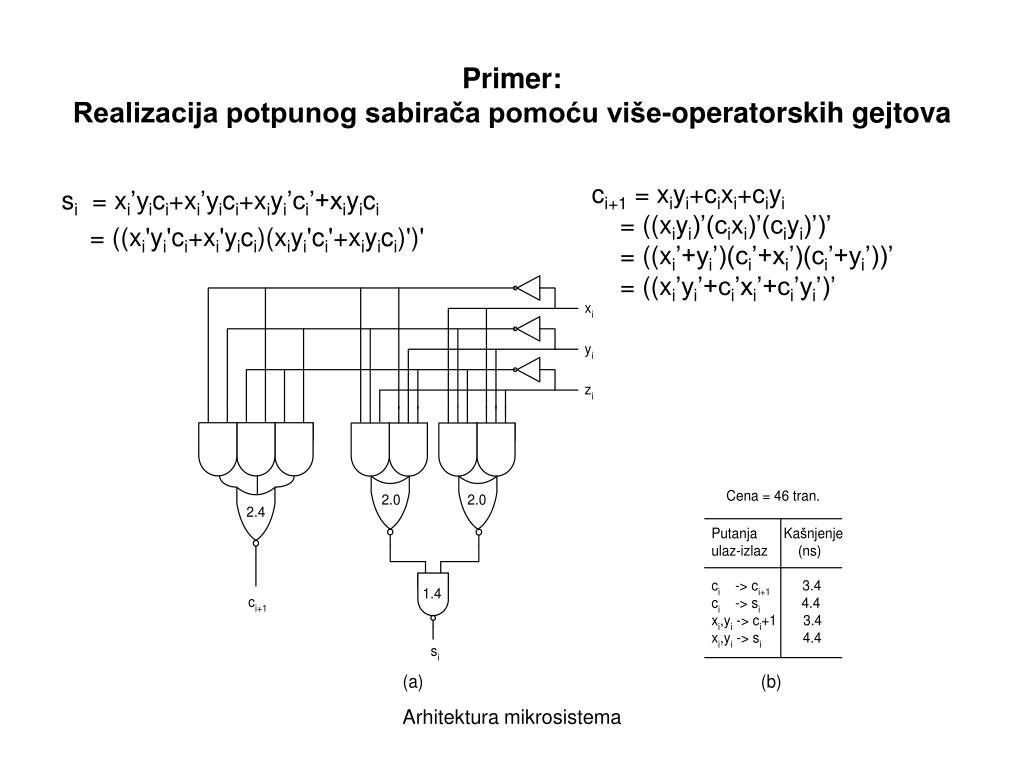 Primer:
Realizacija potpunog sabirača pomoću više-operatorskih gejtova

$s_i = x_i'y_ic_i+x_i'y_ic_i+x_iy_i'c_i'+x_iy_ic_i$
$= ((x_i'y_i'c_i+x_i'y_ic_i)(x_iy_i'c_i'+x_iy_ic_i)')'$

$c_{i+1} = x_iy_i+c_ix_i+c_iy_i$
$= ((x_iy_i)'(c_ix_i)'(c_iy_i)')'$
$= ((x_i'+y_i')(c_i'+x_i')(c_i'+y_i'))'$
$= ((x_i'y_i'+c_i'x_i'+c_i'y_i')'$

$x_i$
$y_i$
$z_i$

2.4
2.0
2.0
1.4

$c_{i+1}$
$s_i$

Cena = 46 tran.

| Putanja ulaz-izlaz | Kašnjenje (ns) |
|---|---|
| $c_i$ -> $c_{i+1}$ | 3.4 |
| $c_i$ -> $s_i$ | 4.4 |
| $x_i,y_i$ -> $c_i+1$ | 3.4 |
| $x_i,y_i$ -> $s_i$ | 4.4 |

(a)
(b)

Arhitektura mikrosistema